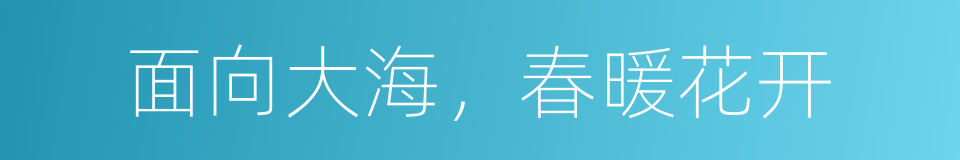 面向大海，春暖花开